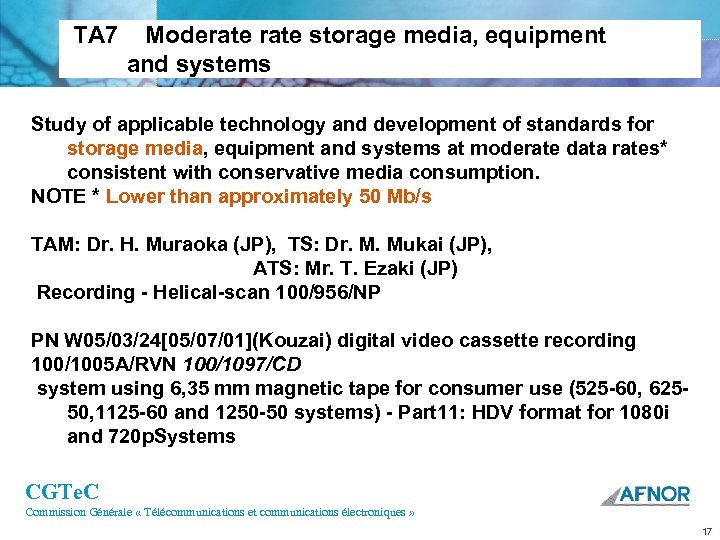 TA7 Moderate rate storage media, equipment and systems

Study of applicable technology and development of standards for storage media, equipment and systems at moderate data rates* consistent with conservative media consumption.
NOTE * Lower than approximately 50 Mb/s

TAM: Dr. H. Muraoka (JP), TS: Dr. M. Mukai (JP),
ATS: Mr. T. Ezaki (JP)
Recording - Helical-scan 100/956/NP

PN W05/03/24[05/07/01](Kouzai) digital video cassette recording 100/1005A/RVN 100/1097/CD
system using 6,35 mm magnetic tape for consumer use (525-60, 625-50,1125-60 and 1250-50 systems) - Part11: HDV format for 1080i and 720pSystems

CGTeC
Commission Générale « Télécommunications et communications électroniques »

AFNOR

17